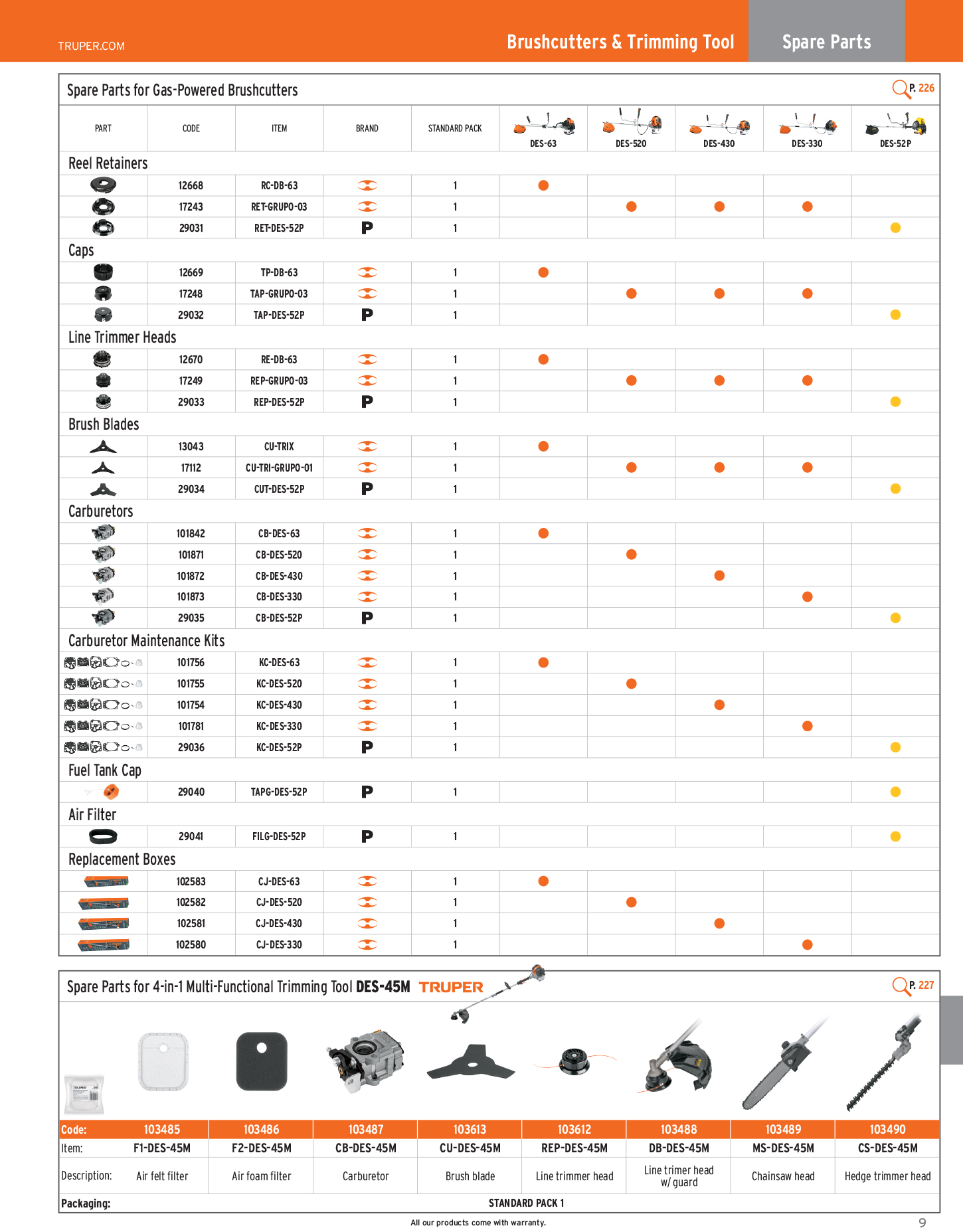 TRUPER.COM

Brushcutters & Trimming Tool

Spare Parts

Spare Parts for Gas-Powered Brushcutters

P. 226

| PART | CODE | ITEM | BRAND | STANDARD PACK | DES-63 | DES-520 | DES-430 | DES-330 | DES-52P |
|---|---|---|---|---|---|---|---|---|---|
| Reel Retainers | | | | | | | | | |
| | 12668 | RC-DB-63 | | 1 | ● | | | | |
| | 17243 | RET-GRUPO-03 | | 1 | | ● | ● | ● | |
| | 29031 | RET-DES-52P | P | 1 | | | | | ● |
| Caps | | | | | | | | | |
| | 12669 | TP-DB-63 | | 1 | ● | | | | |
| | 17248 | TAP-GRUPO-03 | | 1 | | ● | ● | ● | |
| | 29032 | TAP-DES-52P | P | 1 | | | | | ● |
| Line Trimmer Heads | | | | | | | | | |
| | 12670 | RE-DB-63 | | 1 | ● | | | | |
| | 17249 | REP-GRUPO-03 | | 1 | | ● | ● | ● | |
| | 29033 | REP-DES-52P | P | 1 | | | | | ● |
| Brush Blades | | | | | | | | | |
| | 13043 | CU-TRIX | | 1 | ● | | | | |
| | 17112 | CU-TRI-GRUPO-01 | | 1 | | ● | ● | ● | |
| | 29034 | CUT-DES-52P | P | 1 | | | | | ● |
| Carburetors | | | | | | | | | |
| | 101842 | CB-DES-63 | | 1 | ● | | | | |
| | 101871 | CB-DES-520 | | 1 | | ● | | | |
| | 101872 | CB-DES-430 | | 1 | | | ● | | |
| | 101873 | CB-DES-330 | | 1 | | | | ● | |
| | 29035 | CB-DES-52P | P | 1 | | | | | ● |
| Carburetor Maintenance Kits | | | | | | | | | |
| | 101756 | KC-DES-63 | | 1 | ● | | | | |
| | 101755 | KC-DES-520 | | 1 | | ● | | | |
| | 101754 | KC-DES-430 | | 1 | | | ● | | |
| | 101781 | KC-DES-330 | | 1 | | | | ● | |
| | 29036 | KC-DES-52P | P | 1 | | | | | ● |
| Fuel Tank Cap | | | | | | | | | |
| | 29040 | TAPG-DES-52P | P | 1 | | | | | ● |
| Air Filter | | | | | | | | | |
| | 29041 | FILG-DES-52P | P | 1 | | | | | ● |
| Replacement Boxes | | | | | | | | | |
| | 102583 | CJ-DES-63 | | 1 | ● | | | | |
| | 102582 | CJ-DES-520 | | 1 | | ● | | | |
| | 102581 | CJ-DES-430 | | 1 | | | ● | | |
| | 102580 | CJ-DES-330 | | 1 | | | | ● | |

Spare Parts for 4-in-1 Multi-Functional Trimming Tool DES-45M TRUPER

P. 227

| Code: | 103485 | 103486 | 103487 | 103613 | 103612 | 103488 | 103489 | 103490 |
|---|---|---|---|---|---|---|---|---|
| Item: | F1-DES-45M | F2-DES-45M | CB-DES-45M | CU-DES-45M | REP-DES-45M | DB-DES-45M | MS-DES-45M | CS-DES-45M |
| Description: | Air felt filter | Air foam filter | Carburetor | Brush blade | Line trimmer head | Line trimer head w/ guard | Chainsaw head | Hedge trimmer head |
| Packaging: | STANDARD PACK 1 | | | | | | | |

All our products come with warranty.

9